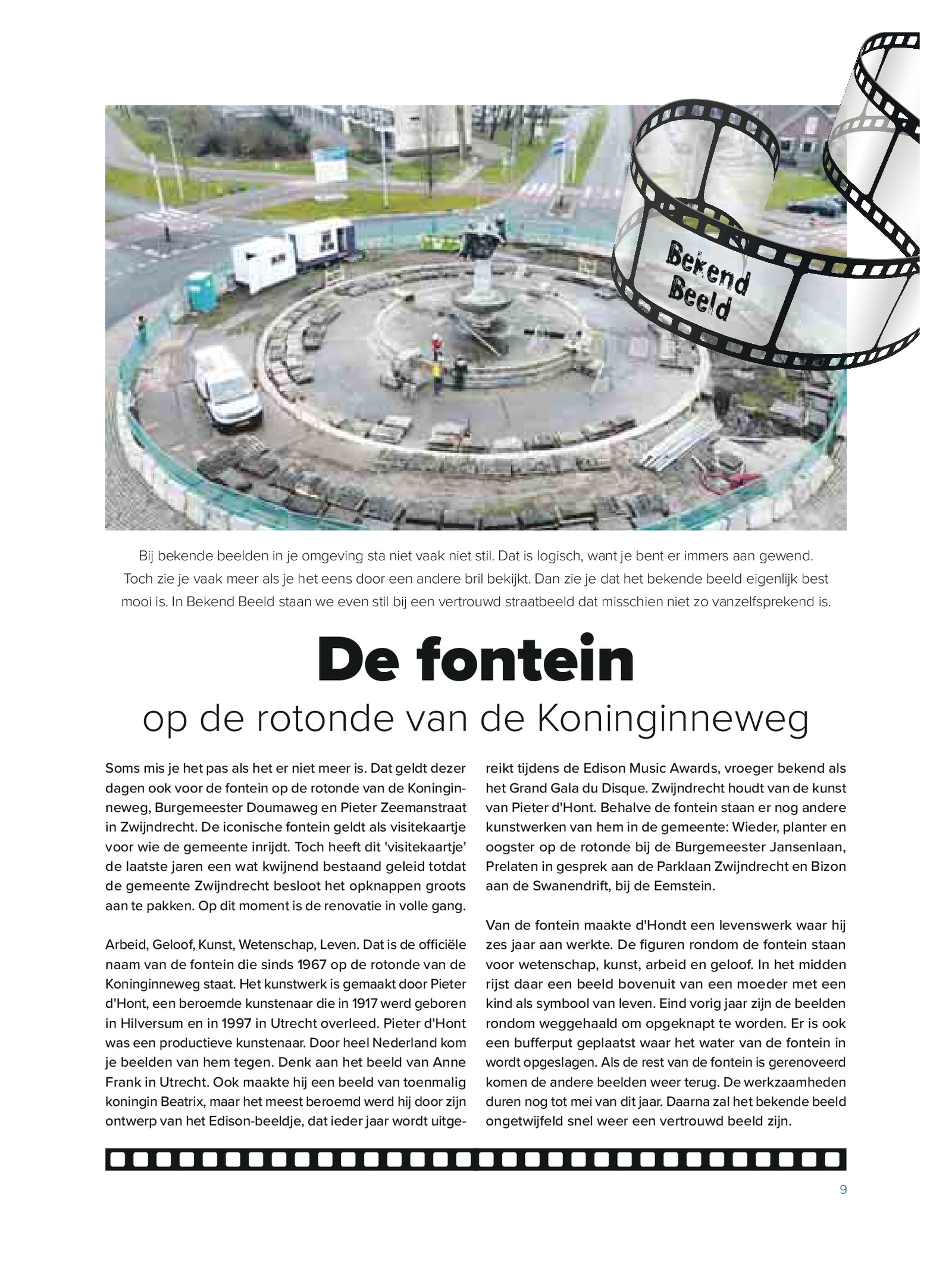 Bekend Beeld

Bij bekende beelden in je omgeving sta niet vaak niet stil. Dat is logisch, want je bent er immers aan gewend. Toch zie je vaak meer als je het eens door een andere bril bekijkt. Dan zie je dat het bekende beeld eigenlijk best mooi is. In Bekend Beeld staan we even stil bij een vertrouwd straatbeeld dat misschien niet zo vanzelfsprekend is.

De fontein

op de rotonde van de Koninginneweg

Soms mis je het pas als het er niet meer is. Dat geldt dezer dagen ook voor de fontein op de rotonde van de Koninginneweg, Burgemeester Doumaweg en Pieter Zeemanstraat in Zwijndrecht. De iconische fontein geldt als visitekaartje voor wie de gemeente inrijdt. Toch heeft dit 'visitekaartje' de laatste jaren een wat kwijnend bestaand geleid totdat de gemeente Zwijndrecht besloot het opknappen groots aan te pakken. Op dit moment is de renovatie in volle gang.

Arbeid, Geloof, Kunst, Wetenschap, Leven. Dat is de officiële naam van de fontein die sinds 1967 op de rotonde van de Koninginneweg staat. Het kunstwerk is gemaakt door Pieter d'Hont, een beroemde kunstenaar die in 1917 werd geboren in Hilversum en in 1997 in Utrecht overleed. Pieter d'Hont was een productieve kunstenaar. Door heel Nederland kom je beelden van hem tegen. Denk aan het beeld van Anne Frank in Utrecht. Ook maakte hij een beeld van toenmalig koningin Beatrix, maar het meest beroemd werd hij door zijn ontwerp van het Edison-beeldje, dat ieder jaar wordt uitgereikt tijdens de Edison Music Awards, vroeger bekend als het Grand Gala du Disque. Zwijndrecht houdt van de kunst van Pieter d'Hont. Behalve de fontein staan er nog andere kunstwerken van hem in de gemeente: Wieder, planter en oogster op de rotonde bij de Burgemeester Jansenlaan, Prelaten in gesprek aan de Parklaan Zwijndrecht en Bizon aan de Swanendrift, bij de Eemstein.

Van de fontein maakte d'Hondt een levenswerk waar hij zes jaar aan werkte. De figuren rondom de fontein staan voor wetenschap, kunst, arbeid en geloof. In het midden rijst daar een beeld bovenuit van een moeder met een kind als symbool van leven. Eind vorig jaar zijn de beelden rondom weggehaald om opgeknapt te worden. Er is ook een bufferput geplaatst waar het water van de fontein in wordt opgeslagen. Als de rest van de fontein is gerenoveerd komen de andere beelden weer terug. De werkzaamheden duren nog tot mei van dit jaar. Daarna zal het bekende beeld ongetwijfeld snel weer een vertrouwd beeld zijn.

9